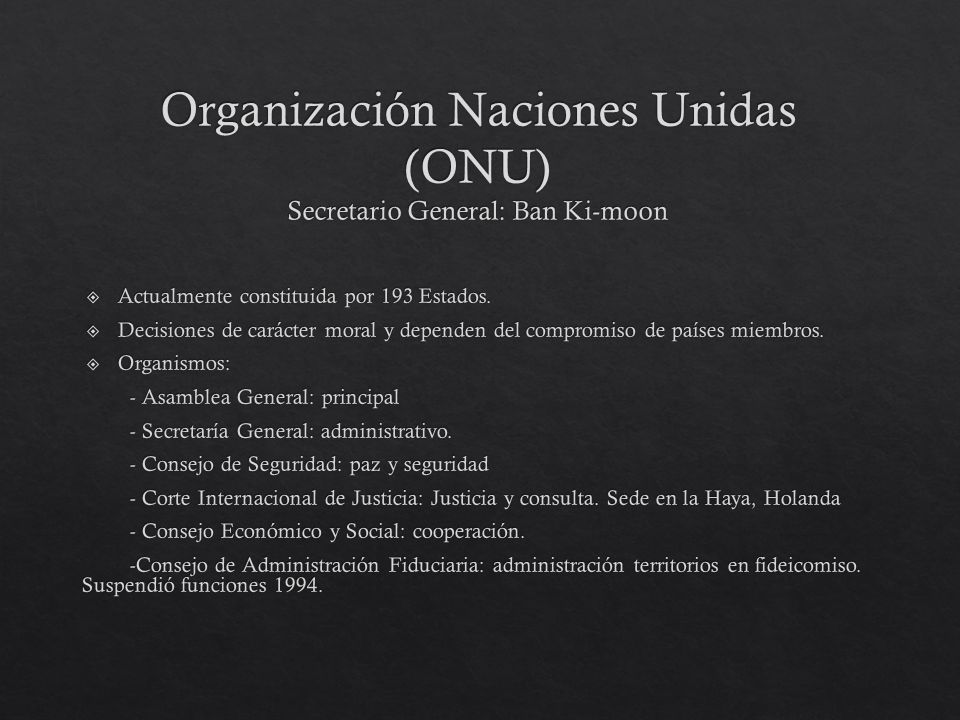 Organización Naciones Unidas (ONU)
Secretario General: Ban Ki-moon

❖ Actualmente constituida por 193 Estados.
❖ Decisiones de carácter moral y dependen del compromiso de países miembros.
❖ Organismos:
- Asamblea General: principal
- Secretaría General: administrativo.
- Consejo de Seguridad: paz y seguridad
- Corte Internacional de Justicia: Justicia y consulta. Sede en la Haya, Holanda
- Consejo Económico y Social: cooperación.
-Consejo de Administración Fiduciaria: administración territorios en fideicomiso. Suspendió funciones 1994.